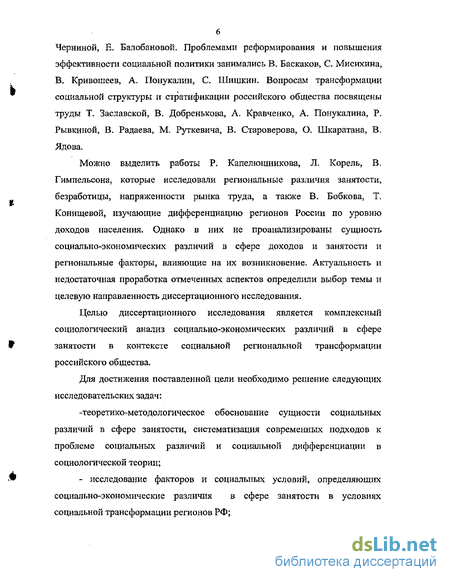 6

Черниной, Е. Балобановой. Проблемами реформирования и повышения эффективности социальной политики занимались В. Баскаков, С. Мисихина, В. Кривошеев, А. Понукалин, С. Шишкин. Вопросам трансформации социальной структуры и стратификации российского общества посвящены труды Т. Заславской, В. Добренькова, А. Кравченко, А. Понукалина, Р. Рывкиной, В. Радаева, М. Руткевича, В. Староверова, О. Шкаратана, В. Ядова.

Можно выделить работы Р. Капелюшникова, Л. Корель, В. Гимпельсона, которые исследовали региональные различия занятости, безработицы, напряженности рынка труда, а также В. Бобкова, Т. Конищевой, изучающие дифференциацию регионов России по уровню доходов населения. Однако в них не проанализированы сущность социально-экономических различий в сфере доходов и занятости и региональные факторы, влияющие на их возникновение. Актуальность и недостаточная проработка отмеченных аспектов определили выбор темы и целевую направленность диссертационного исследования.

Целью диссертационного исследования является комплексный социологический анализ социально-экономических различий в сфере занятости в контексте социальной региональной трансформации российского общества.

Для достижения поставленной цели необходимо решение следующих исследовательских задач:

-теоретико-методологическое обоснование сущности социальных различий в сфере занятости, систематизация современных подходов к проблеме социальных различий и социальной дифференциации в социологической теории;

- исследование факторов и социальных условий, определяющих социально-экономические различия в сфере занятости в условиях социальной трансформации регионов РФ;

dsLib.net
библиотека диссертаций